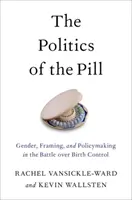 The Politics of the Pill

Gender, Framing, and Policymaking in the Battle over Birth Control

RACHEL VANSICKLE-WARD and KEVIN WALLSTEN